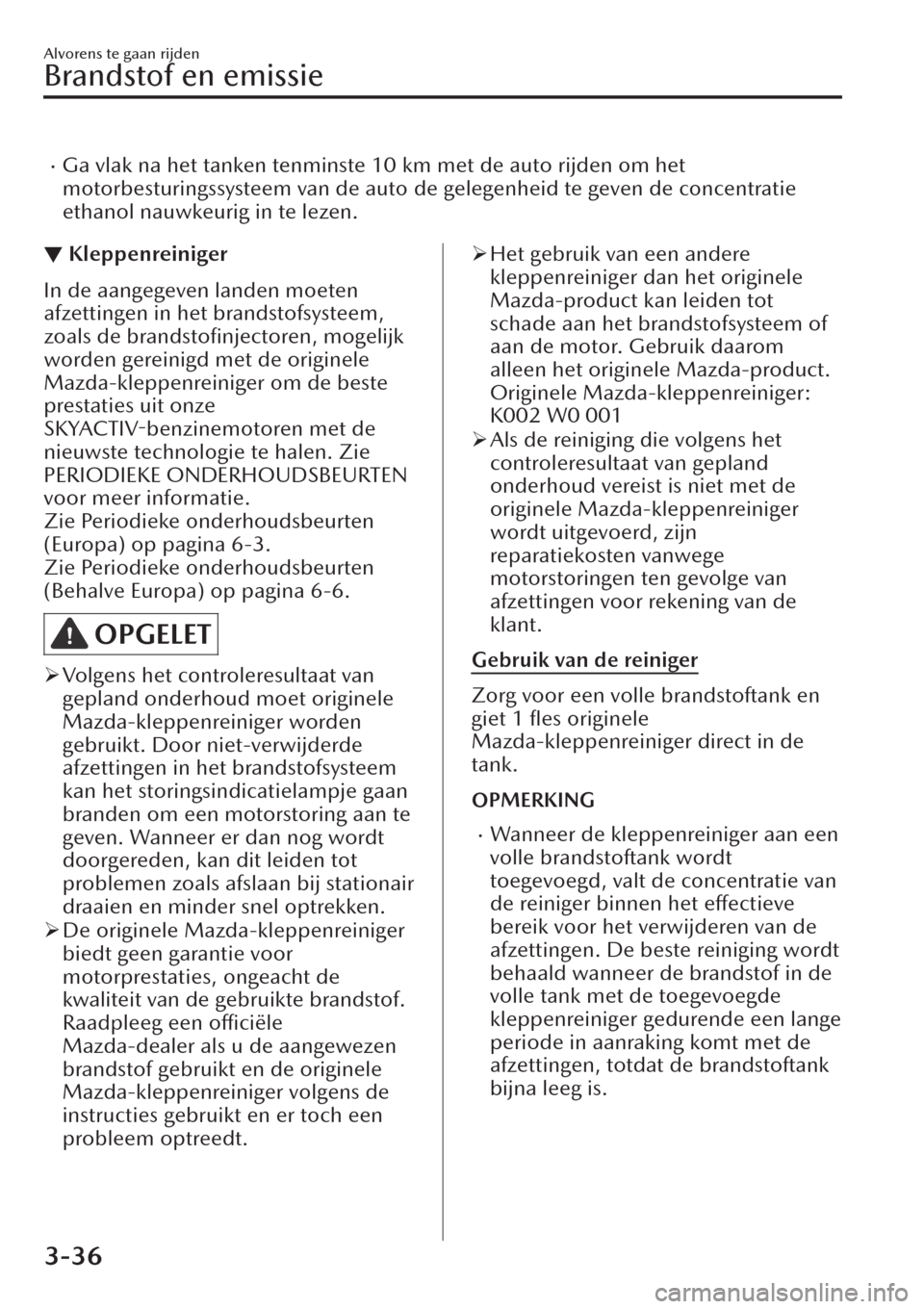 Alvorens te gaan rijden

Brandstof en emissie

· Ga vlak na het tanken tenminste 10 km met de auto rijden om het motorbesturingssysteem van de auto de gelegenheid te geven de concentratie ethanol nauwkeurig in te lezen.

▼ Kleppenreiniger

In de aangegeven landen moeten afzettingen in het brandstofsysteem, zoals de brandstofinjectoren, mogelijk worden gereinigd met de originele Mazda-kleppenreiniger om de beste prestaties uit onze SKYACTIV-benzinemotoren met de nieuwste technologie te halen. Zie PERIODIEKE ONDERHOUDSBEURTEN voor meer informatie.
Zie Periodieke onderhoudsbeurten (Europa) op pagina 6-3.
Zie Periodieke onderhoudsbeurten (Behalve Europa) op pagina 6-6.

OPGELET

➢ Volgens het controleresultaat van gepland onderhoud moet originele Mazda-kleppenreiniger worden gebruikt. Door niet-verwijderde afzettingen in het brandstofsysteem kan het storingsindicatielampje gaan branden om een motorstoring aan te geven. Wanneer er dan nog wordt doorgereden, kan dit leiden tot problemen zoals afslaan bij stationair draaien en minder snel optrekken.
➢ De originele Mazda-kleppenreiniger biedt geen garantie voor motorprestaties, ongeacht de kwaliteit van de gebruikte brandstof. Raadpleeg een officiële Mazda-dealer als u de aangewezen brandstof gebruikt en de originele Mazda-kleppenreiniger volgens de instructies gebruikt en er toch een probleem optreedt.
➢ Het gebruik van een andere kleppenreiniger dan het originele Mazda-product kan leiden tot schade aan het brandstofsysteem of aan de motor. Gebruik daarom alleen het originele Mazda-product. Originele Mazda-kleppenreiniger: K002 W0 001
➢ Als de reiniging die volgens het controleresultaat van gepland onderhoud vereist is niet met de originele Mazda-kleppenreiniger wordt uitgevoerd, zijn reparatiekosten vanwege motorstoringen ten gevolge van afzettingen voor rekening van de klant.

Gebruik van de reiniger

Zorg voor een volle brandstoftank en giet 1 fles originele Mazda-kleppenreiniger direct in de tank.

OPMERKING

· Wanneer de kleppenreiniger aan een volle brandstoftank wordt toegevoegd, valt de concentratie van de reiniger binnen het effectieve bereik voor het verwijderen van de afzettingen. De beste reiniging wordt behaald wanneer de brandstof in de volle tank met de toegevoegde kleppenreiniger gedurende een lange periode in aanraking komt met de afzettingen, totdat de brandstoftank bijna leeg is.

3-36

carmanualsonline.info